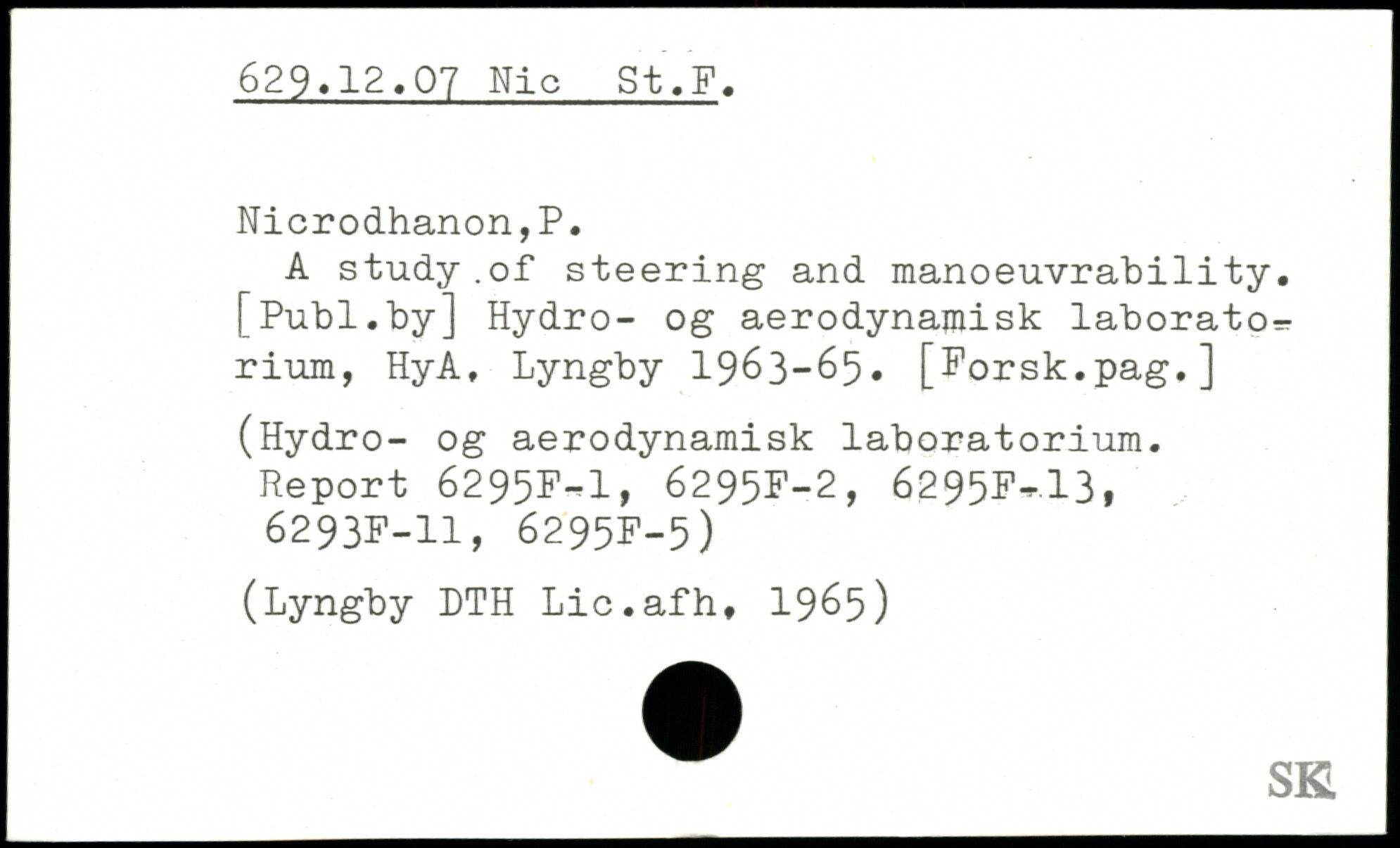 629.12.07 Nic St.F.

Nicrodhanon,P.

A study of steering and manoeuvrability. [Publ.by] Hydro- og aerodynamisk laboratorium, HyA. Lyngby 1963-65. [Forsk.pag.]

(Hydro- og aerodynamisk laboratorium. Report 6295F-1, 6295F-2, 6295F-13, 6293F-11, 6295F-5)

(Lyngby DTH Lic.afh. 1965)

SK